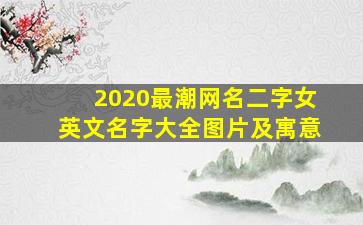 2020最潮网名二字女
英文名字大全图片及寓意